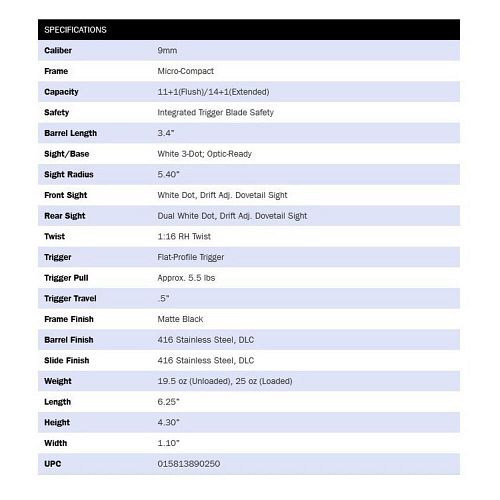 | SPECIFICATIONS | |
|---|---|
| Caliber | 9mm |
| Frame | Micro-Compact |
| Capacity | 11+1(Flush)/14+1(Extended) |
| Safety | Integrated Trigger Blade Safety |
| Barrel Length | 3.4" |
| Sight/Base | White 3-Dot; Optic-Ready |
| Sight Radius | 5.40" |
| Front Sight | White Dot, Drift Adj. Dovetail Sight |
| Rear Sight | Dual White Dot, Drift Adj. Dovetail Sight |
| Twist | 1:16 RH Twist |
| Trigger | Flat-Profile Trigger |
| Trigger Pull | Approx. 5.5 lbs |
| Trigger Travel | .5" |
| Frame Finish | Matte Black |
| Barrel Finish | 416 Stainless Steel, DLC |
| Slide Finish | 416 Stainless Steel, DLC |
| Weight | 19.5 oz (Unloaded), 25 oz (Loaded) |
| Length | 6.25" |
| Height | 4.30" |
| Width | 1.10" |
| UPC | 015813890250 |